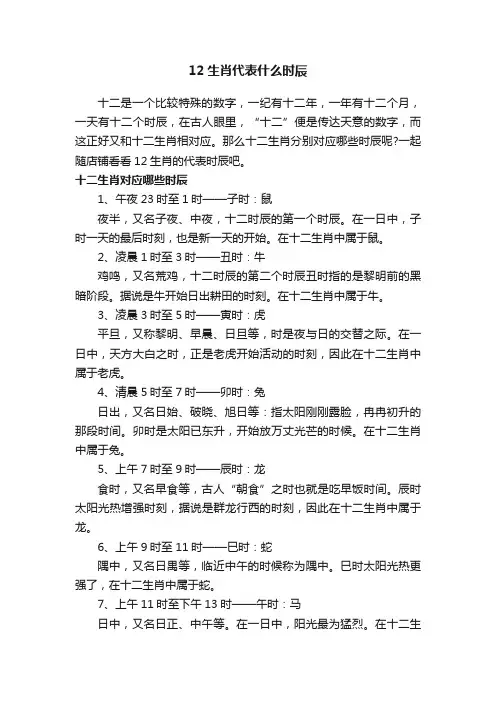 12 生肖代表什么时辰

十二是一个比较特殊的数字，一纪有十二年，一年有十二个月，一天有十二个时辰，在古人眼里，“十二”便是传达天意的数字，而这正好又和十二生肖相对应。那么十二生肖分别对应哪些时辰呢?一起随店铺看看 12 生肖的代表时辰吧。

十二生肖对应哪些时辰

1、午夜 23 时至 1 时——子时：鼠

夜半，又名子夜、中夜，十二时辰的第一个时辰。在一日中，子时一天的最后时刻，也是新一天的开始。在十二生肖中属于鼠。

2、凌晨 1 时至 3 时——丑时：牛

鸡鸣，又名荒鸡，十二时辰的第二个时辰丑时指的是黎明前的黑暗阶段。据说是牛开始日出耕田的时刻。在十二生肖中属于牛。

3、凌晨 3 时至 5 时——寅时：虎

平旦，又称黎明、早晨、日旦等，时是夜与日的交替之际。在一日中，天方大白之时，正是老虎开始活动的时刻，因此在十二生肖中属于老虎。

4、清晨 5 时至 7 时——卯时：兔

日出，又名日始、破晓、旭日等：指太阳刚刚露脸，冉冉初升的那段时间。卯时是太阳已东升，开始放万丈光芒的时候。在十二生肖中属于兔。

5、上午 7 时至 9 时——辰时：龙

食时，又名早食等，古人“朝食”之时也就是吃早饭时间。辰时太阳光热增强时刻，据说是群龙行西的时刻，因此在十二生肖中属于龙。

6、上午 9 时至 11 时——巳时：蛇

隅中，又名日禺等，临近中午的时候称为隅中。巳时太阳光热更强了，在十二生肖中属于蛇。

7、上午 11 时至下午 13 时——午时：马

日中，又名日正、中午等。在一日中，阳光最为猛烈。在十二生